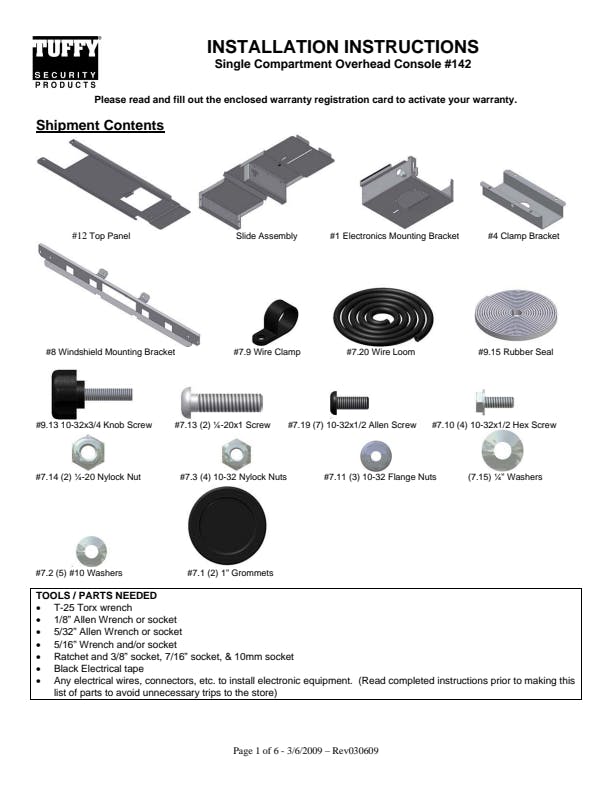 TUFFY
SECURITY PRODUCTS

INSTALLATION INSTRUCTIONS
Single Compartment Overhead Console #142

Please read and fill out the enclosed warranty registration card to activate your warranty.

Shipment Contents

#12 Top Panel
Slide Assembly
#1 Electronics Mounting Bracket
#4 Clamp Bracket

#8 Windshield Mounting Bracket
#7.9 Wire Clamp
#7.20 Wire Loom
#9.15 Rubber Seal

#9.13 10-32x3/4 Knob Screw
#7.13 (2) ¼-20x1 Screw
#7.19 (7) 10-32x1/2 Allen Screw
#7.10 (4) 10-32x1/2 Hex Screw

#7.14 (2) ¼-20 Nylock Nut
#7.3 (4) 10-32 Nylock Nuts
#7.11 (3) 10-32 Flange Nuts
(7.15) ¼" Washers

#7.2 (5) #10 Washers
#7.1 (2) 1" Grommets

TOOLS / PARTS NEEDED
• T-25 Torx wrench
• 1/8" Allen Wrench or socket
• 5/32" Allen Wrench or socket
• 5/16" Wrench and/or socket
• Ratchet and 3/8" socket, 7/16" socket, & 10mm socket
• Black Electrical tape
• Any electrical wires, connectors, etc. to install electronic equipment. (Read completed instructions prior to making this list of parts to avoid unnecessary trips to the store)

Page 1 of 6 - 3/6/2009 – Rev030609